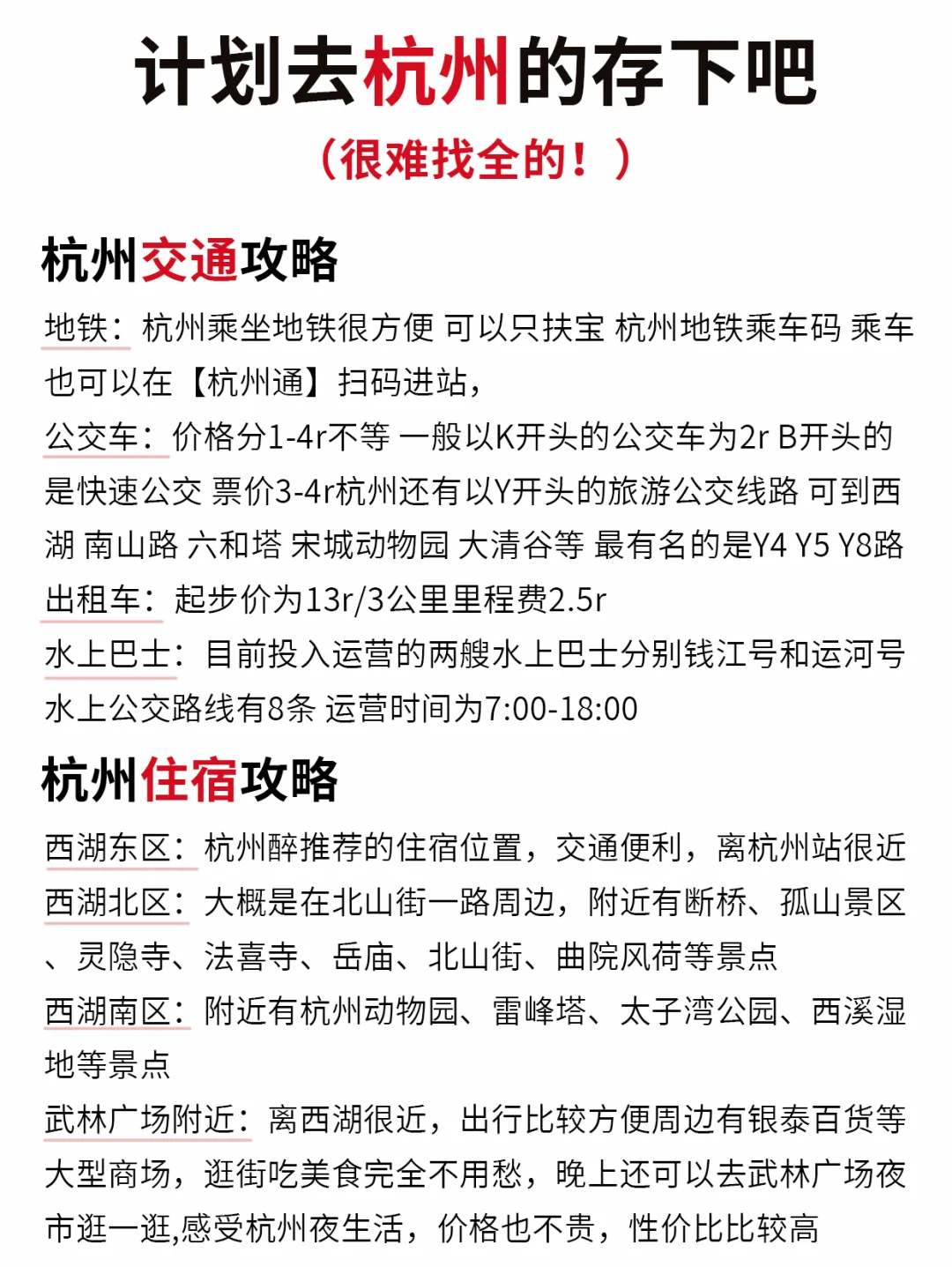 计划去杭州的存下吧
（很难找全的！）

杭州交通攻略

地铁：杭州乘坐地铁很方便 可以只扶宝 杭州地铁乘车码 乘车也可以在【杭州通】扫码进站，

公交车：价格分1-4r不等 一般以K开头的公交车为2r B开头的是快速公交 票价3-4r杭州还有以Y开头的旅游公交线路 可到西湖 南山路 六和塔 宋城动物园 大清谷等 最有名的是Y4 Y5 Y8路

出租车：起步价为13r/3公里里程费2.5r

水上巴士：目前投入运营的两艘水上巴士分别钱江号和运河号 水上公交路线有8条 运营时间为7:00-18:00

杭州住宿攻略

西湖东区：杭州醉推荐的住宿位置，交通便利，离杭州站很近

西湖北区：大概是在北山街一路周边，附近有断桥、孤山景区、灵隐寺、法喜寺、岳庙、北山街、曲院风荷等景点

西湖南区：附近有杭州动物园、雷峰塔、太子湾公园、西溪湿地等景点

武林广场附近：离西湖很近，出行比较方便周边有银泰百货等大型商场，逛街吃美食完全不用愁，晚上还可以去武林广场夜市逛一逛,感受杭州夜生活，价格也不贵，性价比比较高